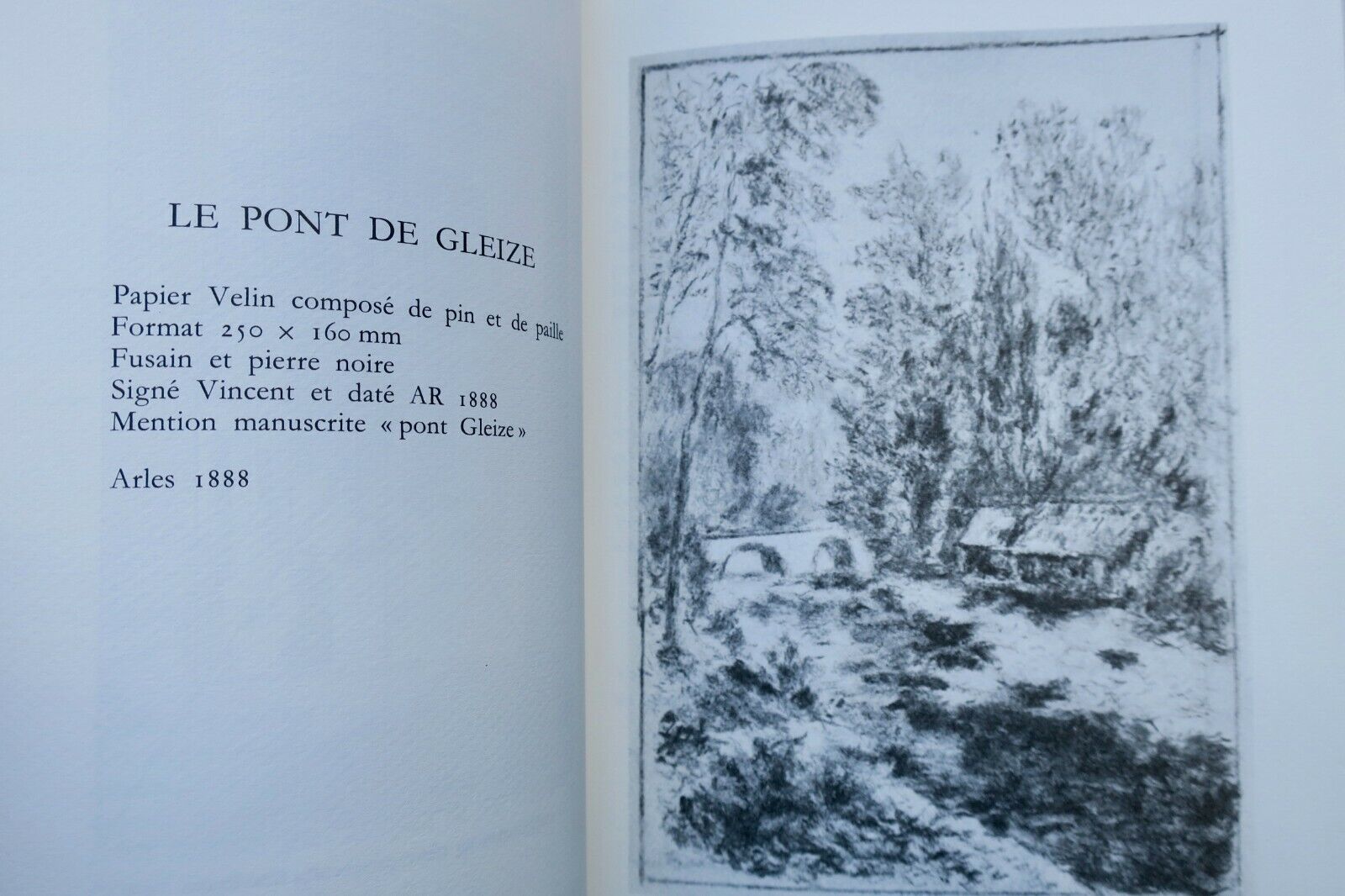 LE PONT DE GLEIZE

Papier Velin composé de pin et de paille
Format 250 × 160 mm
Fusain et pierre noire
Signé Vincent et daté AR 1888
Mention manuscrite « pont Gleize »

Arles 1888